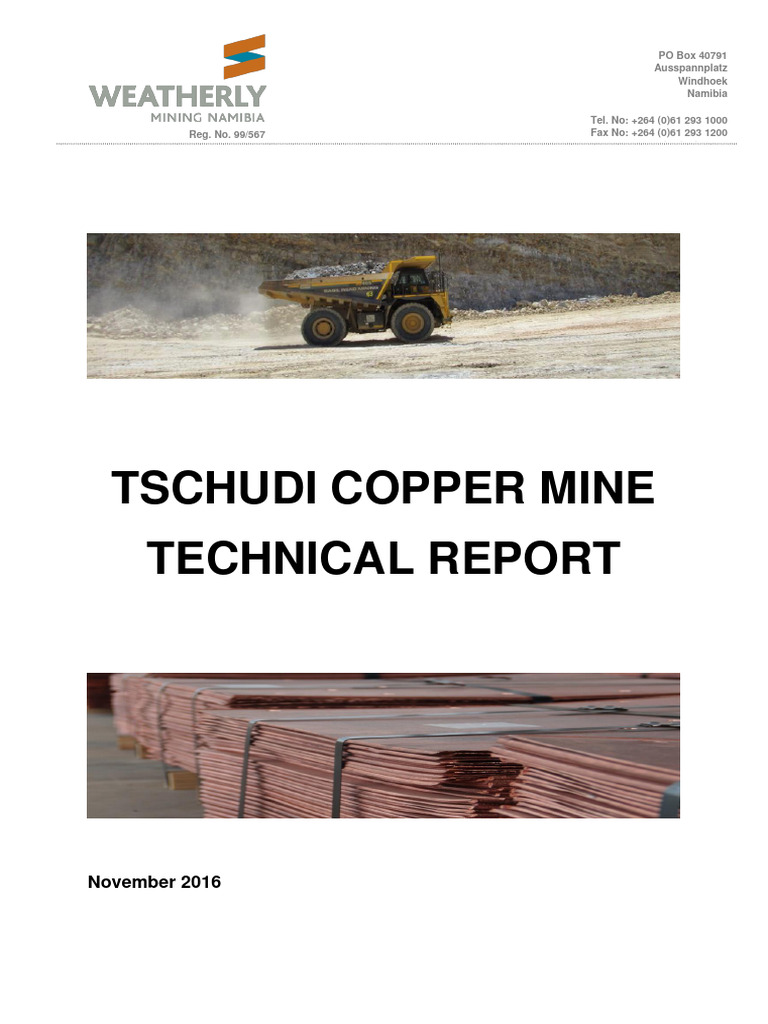 WEATHERLY
MINING NAMIBIA
Reg. No. 99/567

PO Box 40791
Ausspannplatz
Windhoek
Namibia

Tel. No: +264 (0)61 293 1000
Fax No: +264 (0)61 293 1200

TSCHUDI COPPER MINE
TECHNICAL REPORT

November 2016